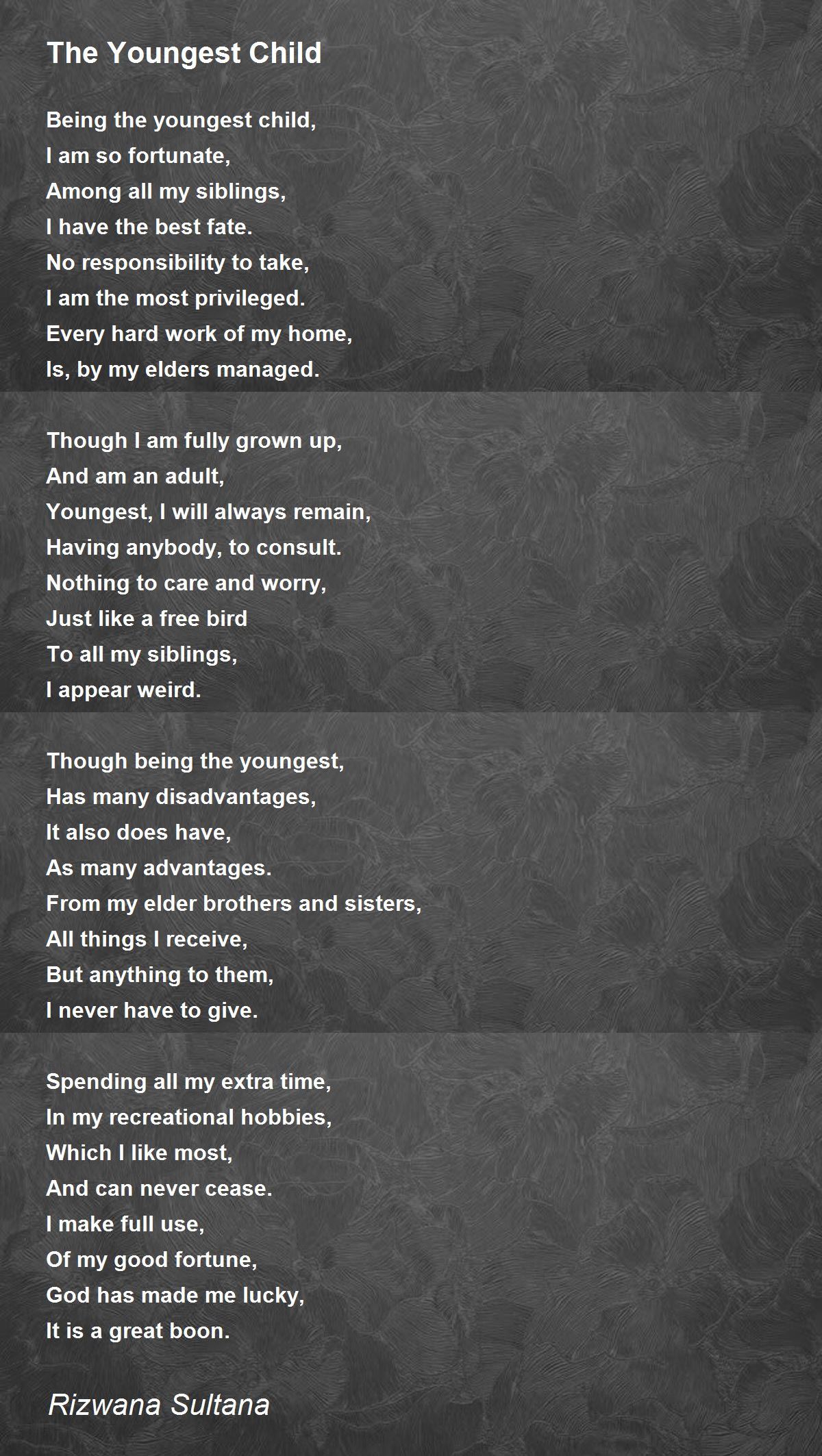 The Youngest Child

Being the youngest child,
I am so fortunate,
Among all my siblings,
I have the best fate.
No responsibility to take,
I am the most privileged.
Every hard work of my home,
Is, by my elders managed.

Though I am fully grown up,
And am an adult,
Youngest, I will always remain,
Having anybody, to consult.
Nothing to care and worry,
Just like a free bird
To all my siblings,
I appear weird.

Though being the youngest,
Has many disadvantages,
It also does have,
As many advantages.
From my elder brothers and sisters,
All things I receive,
But anything to them,
I never have to give.

Spending all my extra time,
In my recreational hobbies,
Which I like most,
And can never cease.
I make full use,
Of my good fortune,
God has made me lucky,
It is a great boon.

Rizwana Sultana